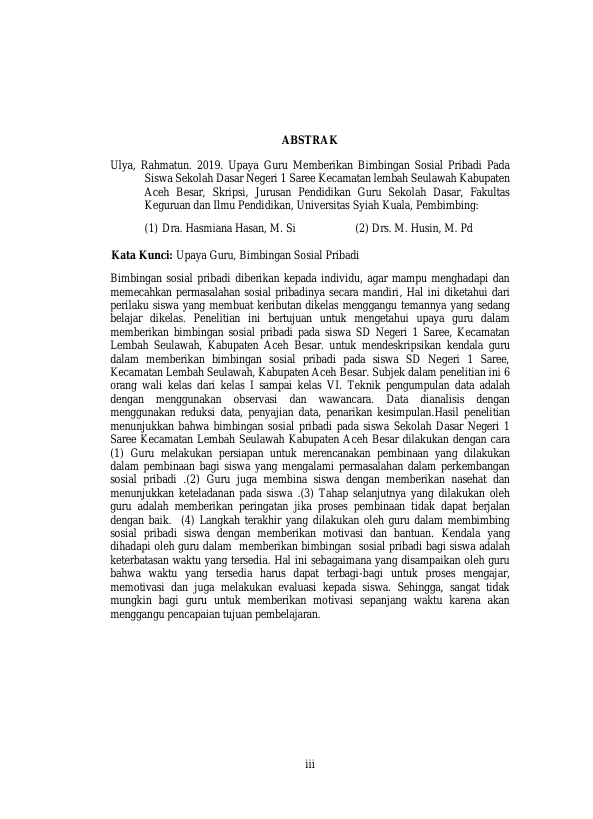 ABSTRAK

Ulya, Rahmatun. 2019. Upaya Guru Memberikan Bimbingan Sosial Pribadi Pada Siswa Sekolah Dasar Negeri 1 Saree Kecamatan lembah Seulawah Kabupaten Aceh Besar, Skripsi, Jurusan Pendidikan Guru Sekolah Dasar, Fakultas Keguruan dan Ilmu Pendidikan, Universitas Syiah Kuala, Pembimbing:

(1) Dra. Hasmiana Hasan, M. Si (2) Drs. M. Husin, M. Pd

Kata Kunci: Upaya Guru, Bimbingan Sosial Pribadi

Bimbingan sosial pribadi diberikan kepada individu, agar mampu menghadapi dan memecahkan permasalahan sosial pribadinya secara mandiri, Hal ini diketahui dari perilaku siswa yang membuat keributan dikelas menggangu temannya yang sedang belajar dikelas. Penelitian ini bertujuan untuk mengetahui upaya guru dalam memberikan bimbingan sosial pribadi pada siswa SD Negeri 1 Saree, Kecamatan Lembah Seulawah, Kabupaten Aceh Besar. untuk mendeskripsikan kendala guru dalam memberikan bimbingan sosial pribadi pada siswa SD Negeri 1 Saree, Kecamatan Lembah Seulawah, Kabupaten Aceh Besar. Subjek dalam penelitian ini 6 orang wali kelas dari kelas I sampai kelas VI. Teknik pengumpulan data adalah dengan menggunakan observasi dan wawancara. Data dianalisis dengan menggunakan reduksi data, penyajian data, penarikan kesimpulan.Hasil penelitian menunjukkan bahwa bimbingan sosial pribadi pada siswa Sekolah Dasar Negeri 1 Saree Kecamatan Lembah Seulawah Kabupaten Aceh Besar dilakukan dengan cara (1) Guru melakukan persiapan untuk merencanakan pembinaan yang dilakukan dalam pembinaan bagi siswa yang mengalami permasalahan dalam perkembangan sosial pribadi .(2) Guru juga membina siswa dengan memberikan nasehat dan menunjukkan keteladanan pada siswa .(3) Tahap selanjutnya yang dilakukan oleh guru adalah memberikan peringatan jika proses pembinaan tidak dapat berjalan dengan baik. (4) Langkah terakhir yang dilakukan oleh guru dalam membimbing sosial pribadi siswa dengan memberikan motivasi dan bantuan. Kendala yang dihadapi oleh guru dalam memberikan bimbingan sosial pribadi bagi siswa adalah keterbatasan waktu yang tersedia. Hal ini sebagaimana yang disampaikan oleh guru bahwa waktu yang tersedia harus dapat terbagi-bagi untuk proses mengajar, memotivasi dan juga melakukan evaluasi kepada siswa. Sehingga, sangat tidak mungkin bagi guru untuk memberikan motivasi sepanjang waktu karena akan menggangu pencapaian tujuan pembelajaran.

iii